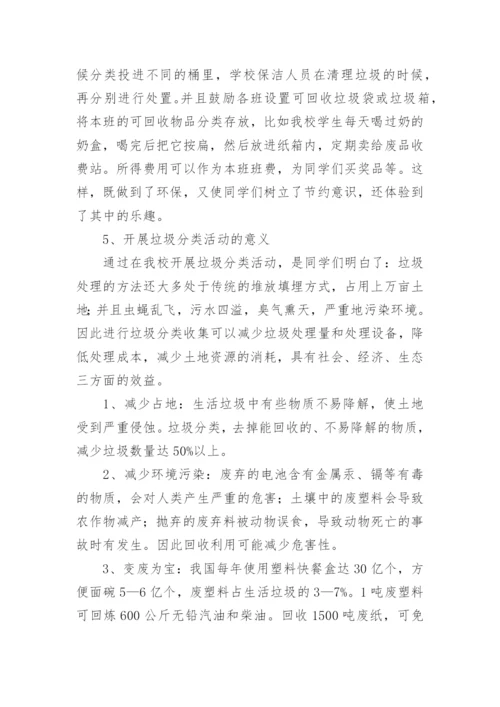 候分类投进不同的桶里，学校保洁人员在清理垃圾的时候，再分别进行处置。并且鼓励各班设置可回收垃圾袋或垃圾箱，将本班的可回收物品分类存放，比如我校学生每天喝过奶的奶盒，喝完后把它按扁，然后放进纸箱内，定期卖给废品收费站。所得费用可以作为本班班费，为同学们买奖品等。这样，既做到了环保，又使同学们树立了节约意识，还体验到了其中的乐趣。

5、开展垃圾分类活动的意义

通过在我校开展垃圾分类活动，是同学们明白了：垃圾处理的方法还大多处于传统的堆放填埋方式，占用上万亩土地；并且虫蝇乱飞，污水四溢，臭气熏天，严重地污染环境。因此进行垃圾分类收集可以减少垃圾处理量和处理设备，降低处理成本，减少土地资源的消耗，具有社会、经济、生态三方面的效益。

1、减少占地：生活垃圾中有些物质不易降解，使土地受到严重侵蚀。垃圾分类，去掉能回收的、不易降解的物质，减少垃圾数量达50%以上。

2、减少环境污染：废弃的电池含有金属汞、镉等有毒的物质，会对人类产生严重的危害；土壤中的废塑料会导致农作物减产；抛弃的废弃料被动物误食，导致动物死亡的事故时有发生。因此回收利用可能减少危害性。

3、变废为宝：我国每年使用塑料快餐盒达30亿个，方便面碗5—6亿个，废塑料占生活垃圾的3—7%。1吨废塑料可回炼600公斤无铅汽油和柴油。回收1500吨废纸，可免